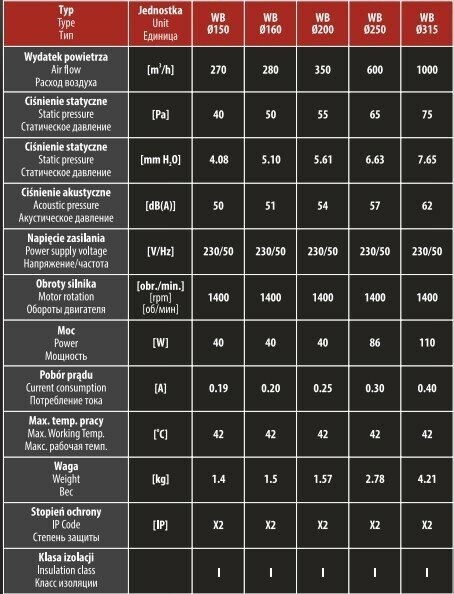 | Typ Type Тип | Jednostka Unit Единица | WB Ø150 | WB Ø160 | WB Ø200 | WB Ø250 | WB Ø315 |
|---|---|---|---|---|---|---|
| Wydatek powietrza Air flow Расход воздуха | [m$^3$/h] | 270 | 280 | 350 | 600 | 1000 |
| Ciśnienie statyczne Static pressure Статическое давление | [Pa] | 40 | 50 | 55 | 65 | 75 |
| Ciśnienie statyczne Static pressure Статическое давление | [mm $H_2O$] | 4.08 | 5.10 | 5.61 | 6.63 | 7.65 |
| Ciśnienie akustyczne Acoustic pressure Акустическое давление | [dB(A)] | 50 | 51 | 54 | 57 | 62 |
| Napięcie zasilania Power supply voltage Напряжение/частота | [V/Hz] | 230/50 | 230/50 | 230/50 | 230/50 | 230/50 |
| Obroty silnika Motor rotation Обороты двигателя | [obr./min.] [rpm] [об/мин] | 1400 | 1400 | 1400 | 1400 | 1400 |
| Moc Power Мощность | [W] | 40 | 40 | 40 | 86 | 110 |
| Pobór prądu Current consumption Потребление тока | [A] | 0.19 | 0.20 | 0.25 | 0.30 | 0.40 |
| Max. temp. pracy Max. Working Temp. Макс. рабочая темп. | [°C] | 42 | 42 | 42 | 42 | 42 |
| Waga Weight Вес | [kg] | 1.4 | 1.5 | 1.57 | 2.78 | 4.21 |
| Stopień ochrony IP Code Степень защиты | [IP] | X2 | X2 | X2 | X2 | X2 |
| Klasa izolacji Insulation class Класс изоляции | | I | I | I | I | I |